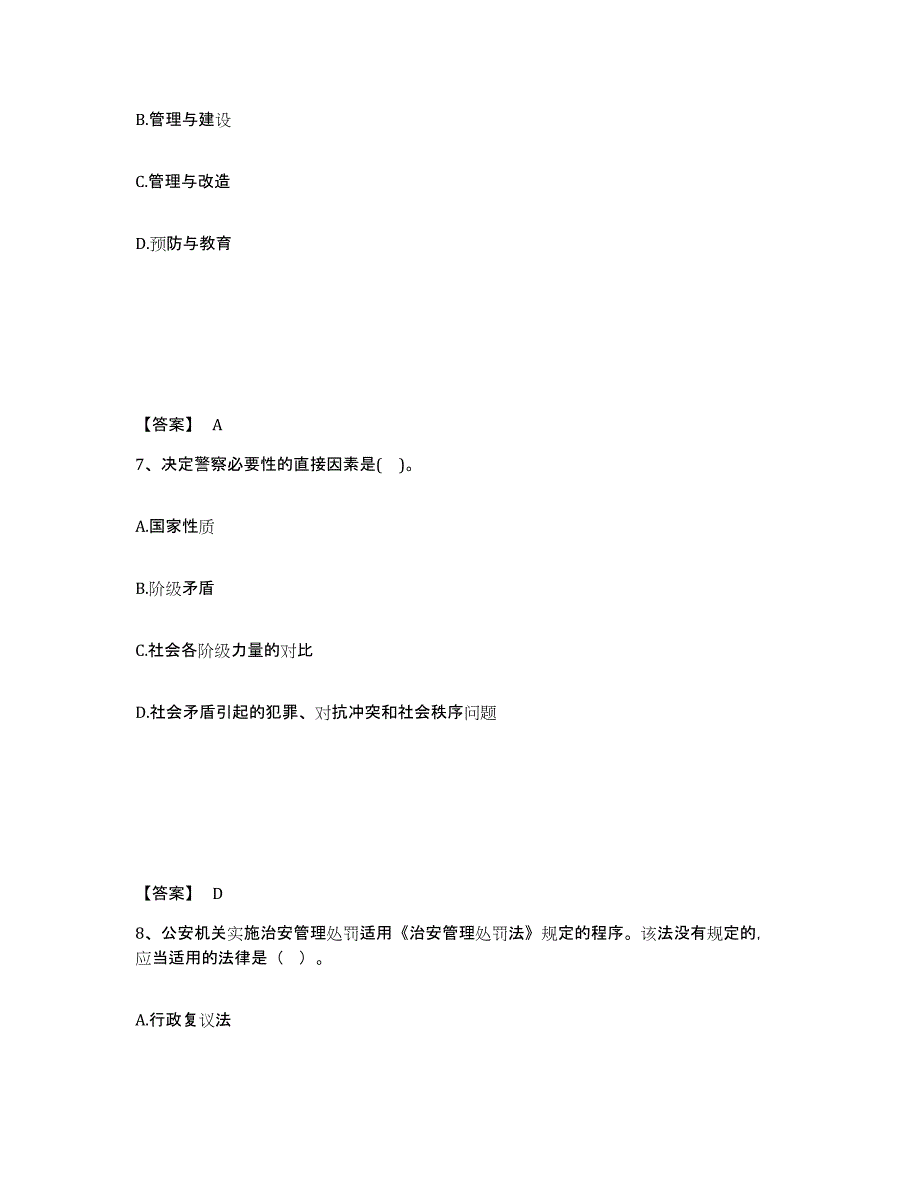 B.管理与建设

C.管理与改造

D.预防与教育

【答案】 A

7、决定警察必要性的直接因素是( )。

A.国家性质

B.阶级矛盾

C.社会各阶级力量的对比

D.社会矛盾引起的犯罪、对抗冲突和社会秩序问题

【答案】 D

8、公安机关实施治安管理处罚适用《治安管理处罚法》规定的程序。该法没有规定的,应当适用的法律是（ ）。

A.行政复议法